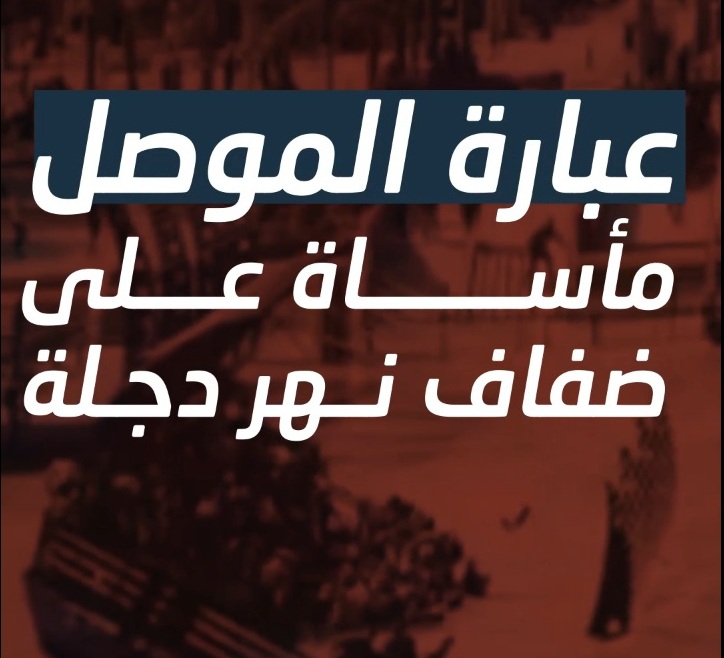 عبارة الموصل
مأساة على
ضفاف نهر دجلة